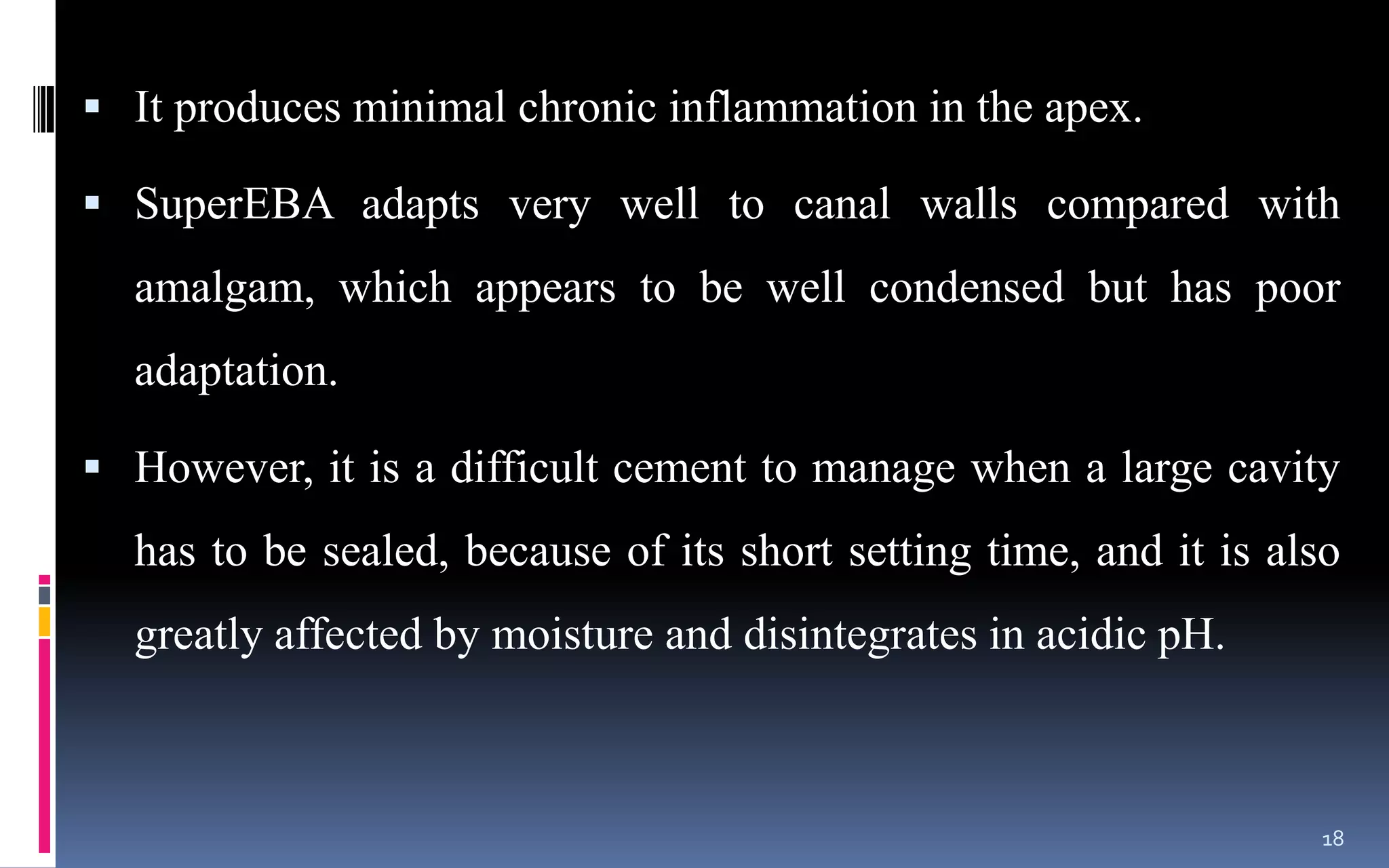 ▪ It produces minimal chronic inflammation in the apex.

▪ SuperEBA adapts very well to canal walls compared with amalgam, which appears to be well condensed but has poor adaptation.

▪ However, it is a difficult cement to manage when a large cavity has to be sealed, because of its short setting time, and it is also greatly affected by moisture and disintegrates in acidic pH.

18